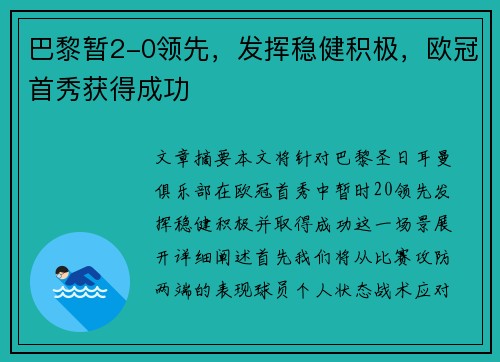 巴黎暂2-0领先，发挥稳健积极，欧冠首秀获得成功

文章摘要本文将针对巴黎圣日耳曼俱乐部在欧冠首秀中暂时20领先发挥稳健积极并取得成功这一场景展开详细阐述首先我们将从比赛攻防两端的表现球员个人状态战术应对